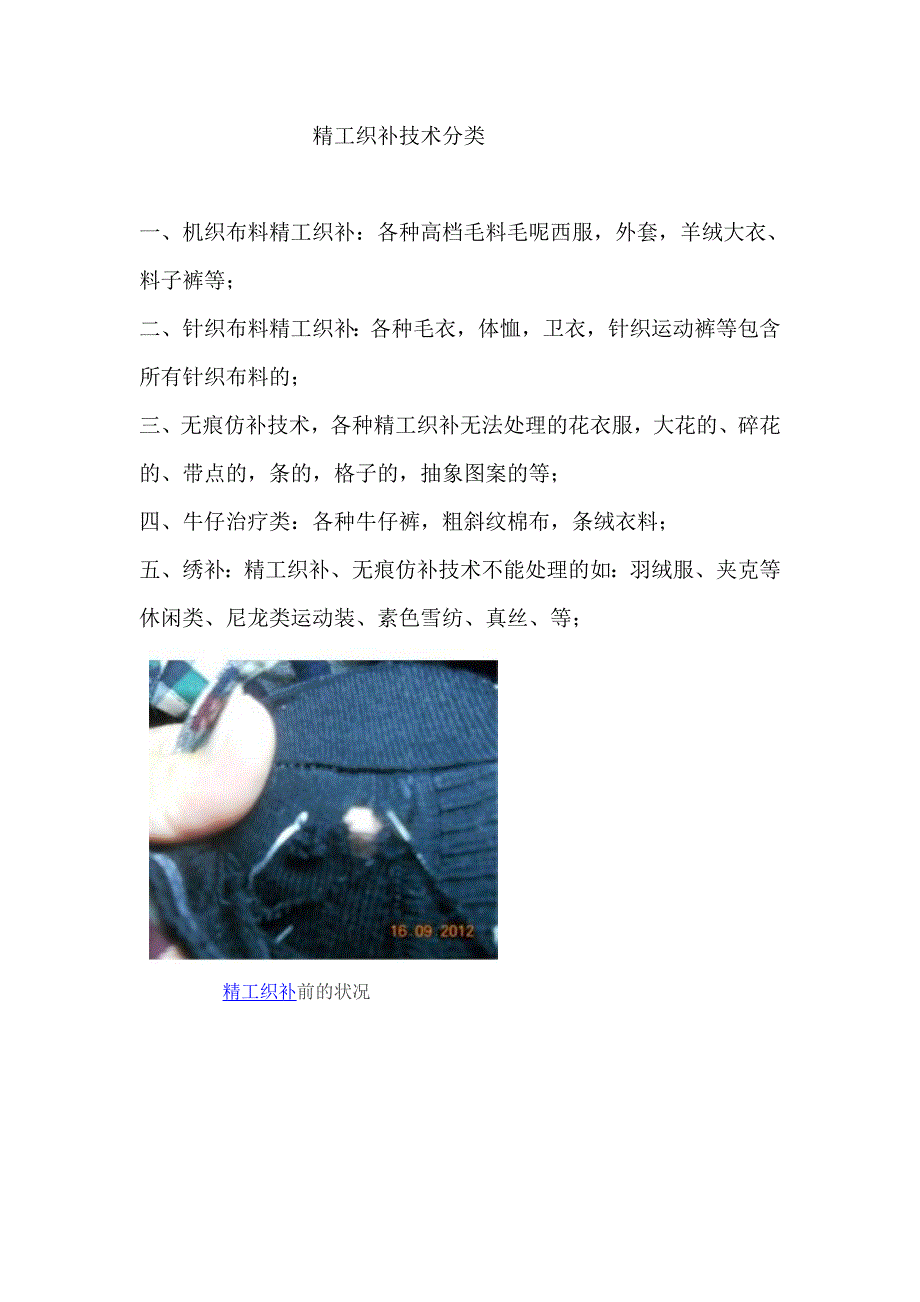 精工织补技术分类

一、机织布料精工织补：各种高档毛料毛呢西服，外套，羊绒大衣、料子裤等；

二、针织布料精工织补：各种毛衣，体恤，卫衣，针织运动裤等包含所有针织布料的；

三、无痕仿补技术，各种精工织补无法处理的花衣服，大花的、碎花的、带点的，条的，格子的，抽象图案的等；

四、牛仔治疗类：各种牛仔裤，粗斜纹棉布，条绒衣料；

五、绣补：精工织补、无痕仿补技术不能处理的如：羽绒服、夹克等休闲类、尼龙类运动装、素色雪纺、真丝、等；

16.09.2012

精工织补前的状况